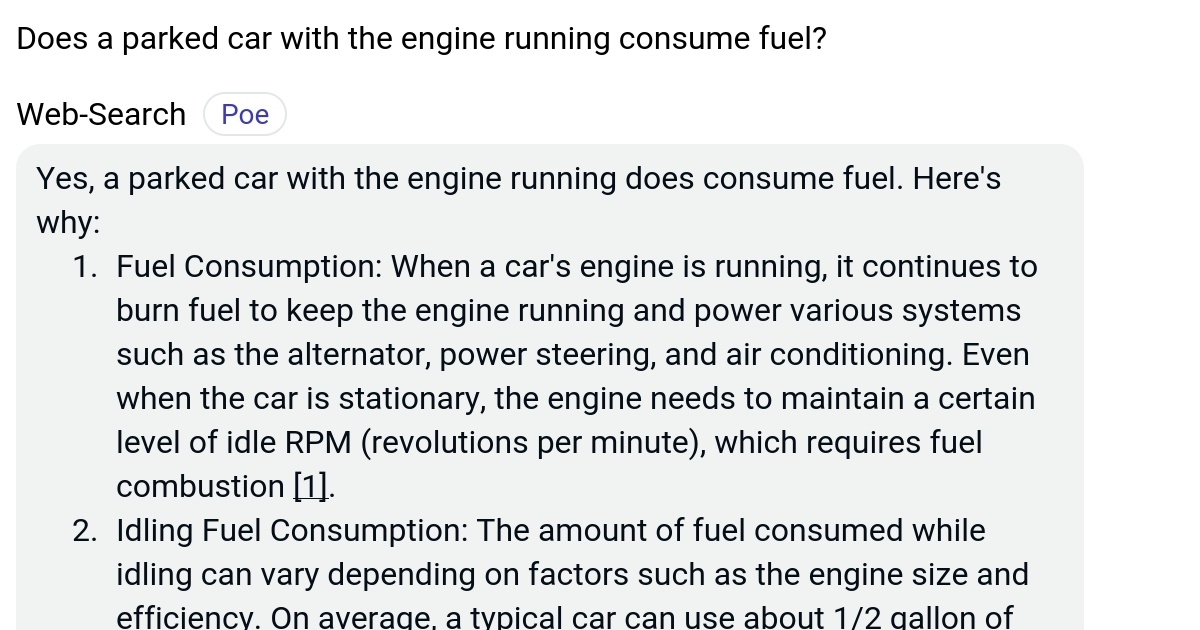 Does a parked car with the engine running consume fuel?

Web-Search Poe

Yes, a parked car with the engine running does consume fuel. Here's why:

1. Fuel Consumption: When a car's engine is running, it continues to burn fuel to keep the engine running and power various systems such as the alternator, power steering, and air conditioning. Even when the car is stationary, the engine needs to maintain a certain level of idle RPM (revolutions per minute), which requires fuel combustion [1].
2. Idling Fuel Consumption: The amount of fuel consumed while idling can vary depending on factors such as the engine size and efficiency. On average, a typical car can use about 1/2 gallon of